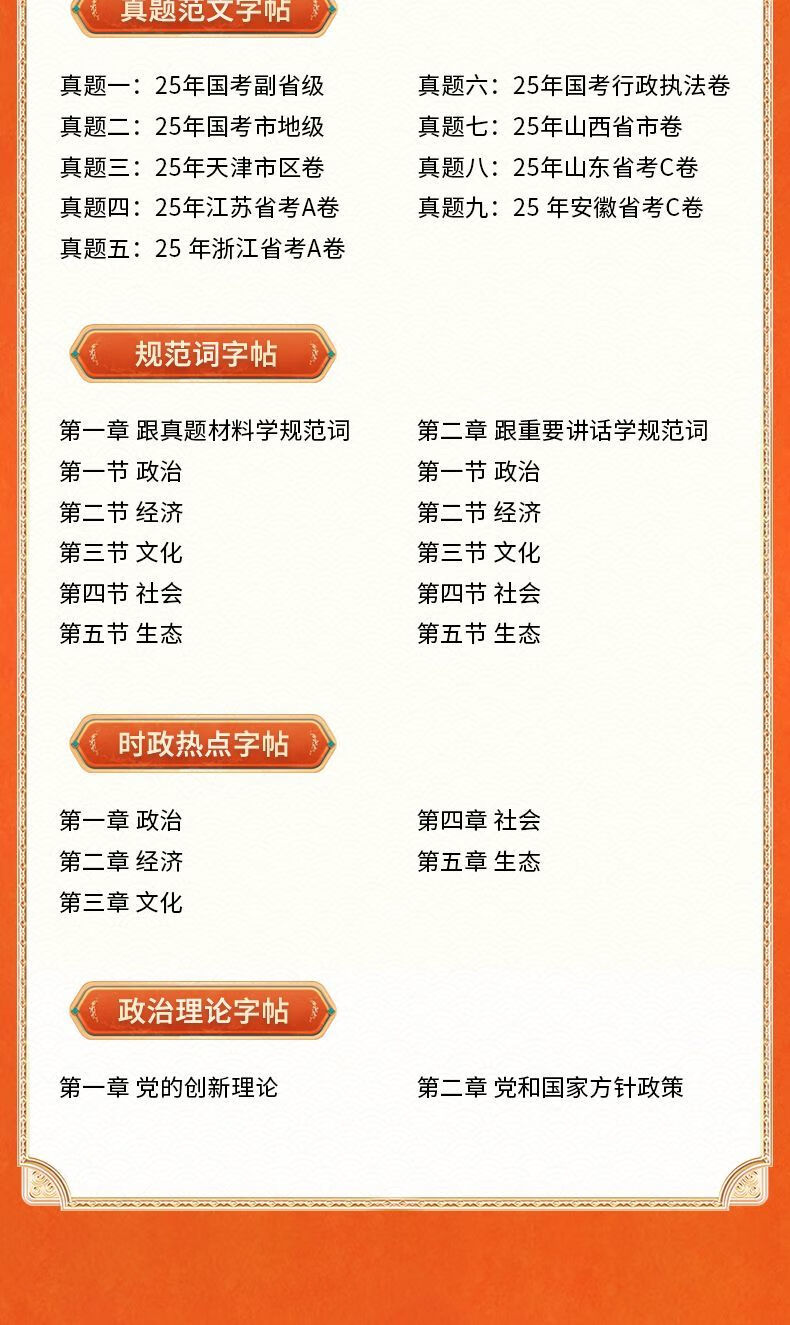 真题范文字帖

真题一：25年国考副省级
真题二：25年国考市地级
真题三：25年天津市区卷
真题四：25年江苏省考A卷
真题五：25年浙江省考A卷

真题六：25年国考行政执法卷
真题七：25年山西省市卷
真题八：25年山东省考C卷
真题九：25年安徽省考C卷

规范词字帖

第一章 跟真题材料学规范词
第一节 政治
第二节 经济
第三节 文化
第四节 社会
第五节 生态

第二章 跟重要讲话学规范词
第一节 政治
第二节 经济
第三节 文化
第四节 社会
第五节 生态

时政热点字帖

第一章 政治
第二章 经济
第三章 文化

第四章 社会
第五章 生态

政治理论字帖

第一章 党的创新理论

第二章 党和国家方针政策